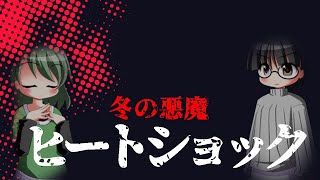 冬の悪魔
ヒートショック